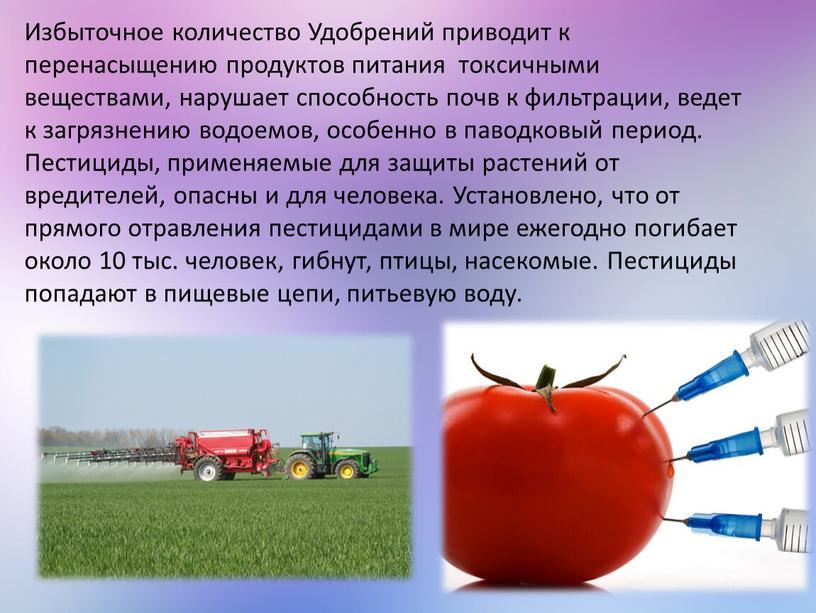 Избыточное количество Удобрений приводит к перенасыщению продуктов питания токсичными веществами, нарушает способность почв к фильтрации, ведет к загрязнению водоемов, особенно в паводковый период. Пестициды, применяемые для защиты растений от вредителей, опасны и для человека. Установлено, что от прямого отравления пестицидами в мире ежегодно погибает около 10 тыс. человек, гибнут, птицы, насекомые. Пестициды попадают в пищевые цепи, питьевую воду.